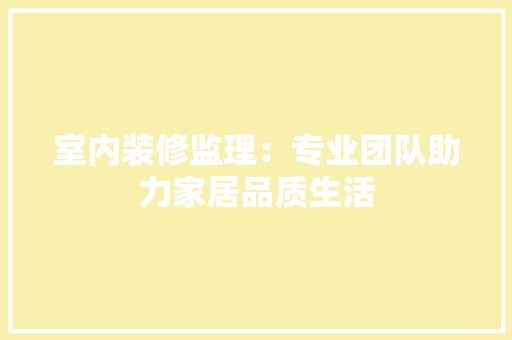 室内装修监理：专业团队助力家居品质生活